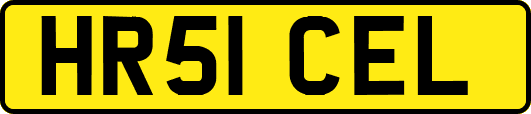 HR51 CEL